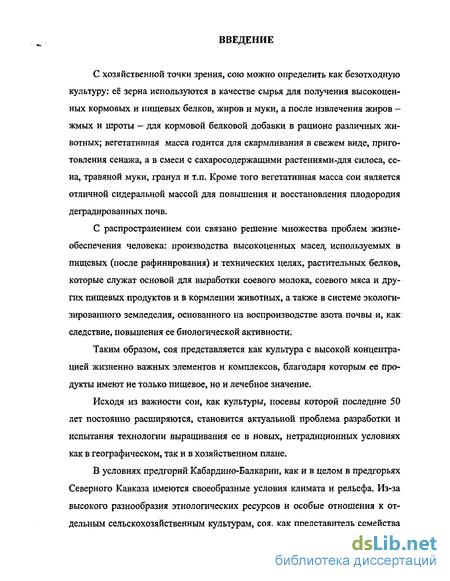 ВВЕДЕНИЕ

С хозяйственной точки зрения, сою можно определить как безотходную культуру: её зерна используются в качестве сырья для получения высокоценных кормовых и пищевых белков, жиров и муки, а после извлечения жиров – жмых и шроты – для кормовой белковой добавки в рационе различных животных; вегетативная масса годится для скармливания в свежем виде, приготовления сенажа, а в смеси с сахаросодержащими растениями-для силоса, сена, травяной муки, гранул и т.п. Кроме того вегетативная масса сои является отличной сидеральной массой для повышения и восстановления плодородия деградированных почв.

С распространением сои связано решение множества проблем жизнеобеспечения человека: производства высокоценных масел, используемых в пищевых (после рафинирования) и технических целях, растительных белков, которые служат основой для выработки соевого молока, соевого мяса и других пищевых продуктов и в кормлении животных, а также в системе экологизированного земледелия, основанного на воспроизводстве азота почвы и, как следствие, повышения ее биологической активности.

Таким образом, соя представляется как культура с высокой концентрацией жизненно важных элементов и комплексов, благодаря которым ее продукты имеют не только пищевое, но и лечебное значение.

Исходя из важности сои, как культуры, посевы которой последние 50 лет постоянно расширяются, становится актуальной проблема разработки и испытания технологии выращивания ее в новых, нетрадиционных условиях как в географическом, так и в хозяйственном плане.

В условиях предгорий Кабардино-Балкарии, как и в целом в предгорьях Северного Кавказа имеются своеобразные условия климата и рельефа. Из-за высокого разнообразия этнологических ресурсов и особые отношения к отдельным сельскохозяйственным культурам, соя, как представитель семейства

dsLib.net
библиотека диссертаций